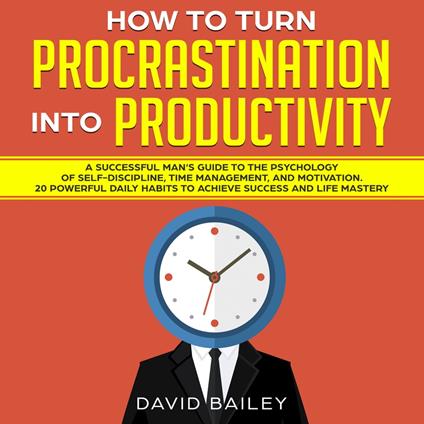 HOW TO TURN
PROCRASTINATION
INTO PRODUCTIVITY

A SUCCESSFUL MAN'S GUIDE TO THE PSYCHOLOGY OF SELF-DISCIPLINE, TIME MANAGEMENT, AND MOTIVATION. 20 POWERFUL DAILY HABITS TO ACHIEVE SUCCESS AND LIFE MASTERY

DAVID BAILEY